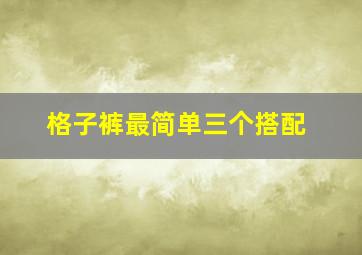 格子裤最简单三个搭配